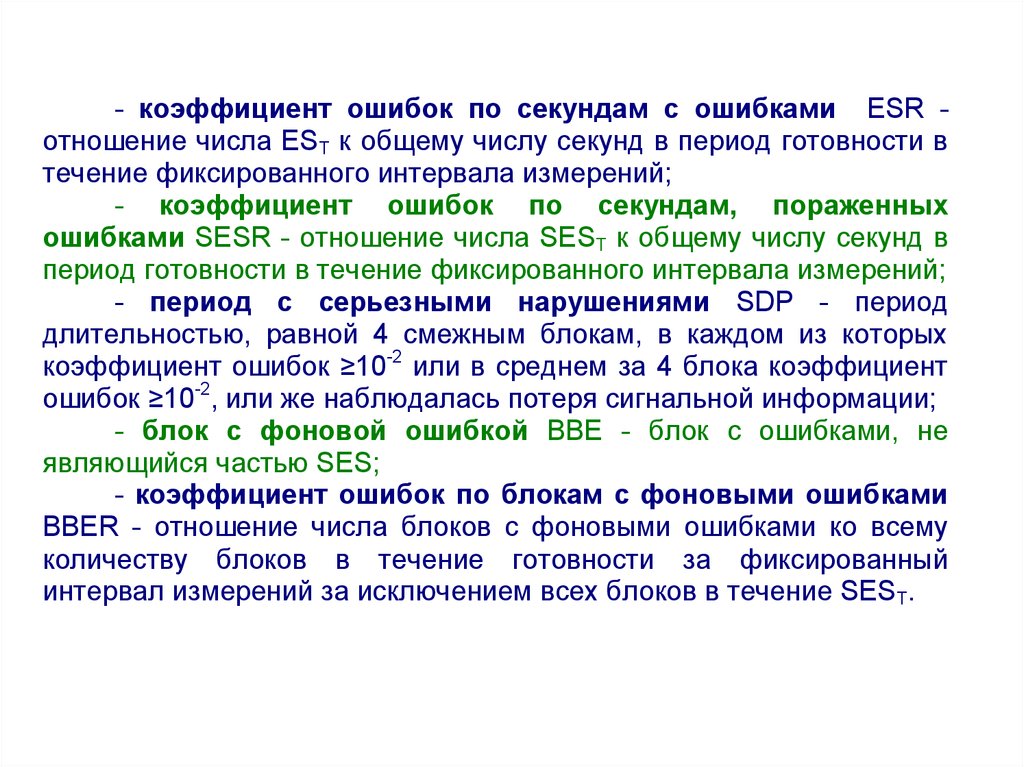 - коэффициент ошибок по секундам с ошибками ESR - отношение числа $ES_T$ к общему числу секунд в период готовности в течение фиксированного интервала измерений;

- коэффициент ошибок по секундам, пораженных ошибками SESR - отношение числа $SES_T$ к общему числу секунд в период готовности в течение фиксированного интервала измерений;

- период с серьезными нарушениями SDP - период длительностью, равной 4 смежным блокам, в каждом из которых коэффициент ошибок $\geq 10^{-2}$ или в среднем за 4 блока коэффициент ошибок $\geq 10^{-2}$, или же наблюдалась потеря сигнальной информации;

- блок с фоновой ошибкой BBE - блок с ошибками, не являющийся частью SES;

- коэффициент ошибок по блокам с фоновыми ошибками BBER - отношение числа блоков с фоновыми ошибками ко всему количеству блоков в течение готовности за фиксированный интервал измерений за исключением всех блоков в течение $SES_T$.